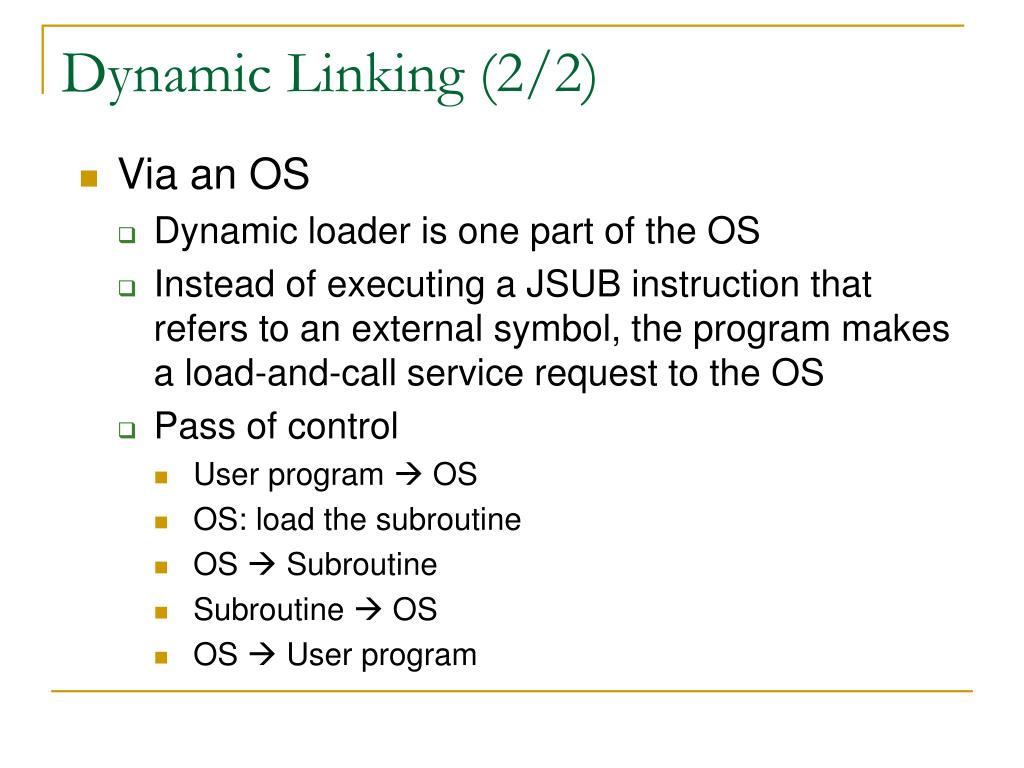 Dynamic Linking (2/2)

Via an OS

Dynamic loader is one part of the OS

Instead of executing a JSUB instruction that refers to an external symbol, the program makes a load-and-call service request to the OS

Pass of control

User program → OS

OS: load the subroutine

OS → Subroutine

Subroutine → OS

OS → User program